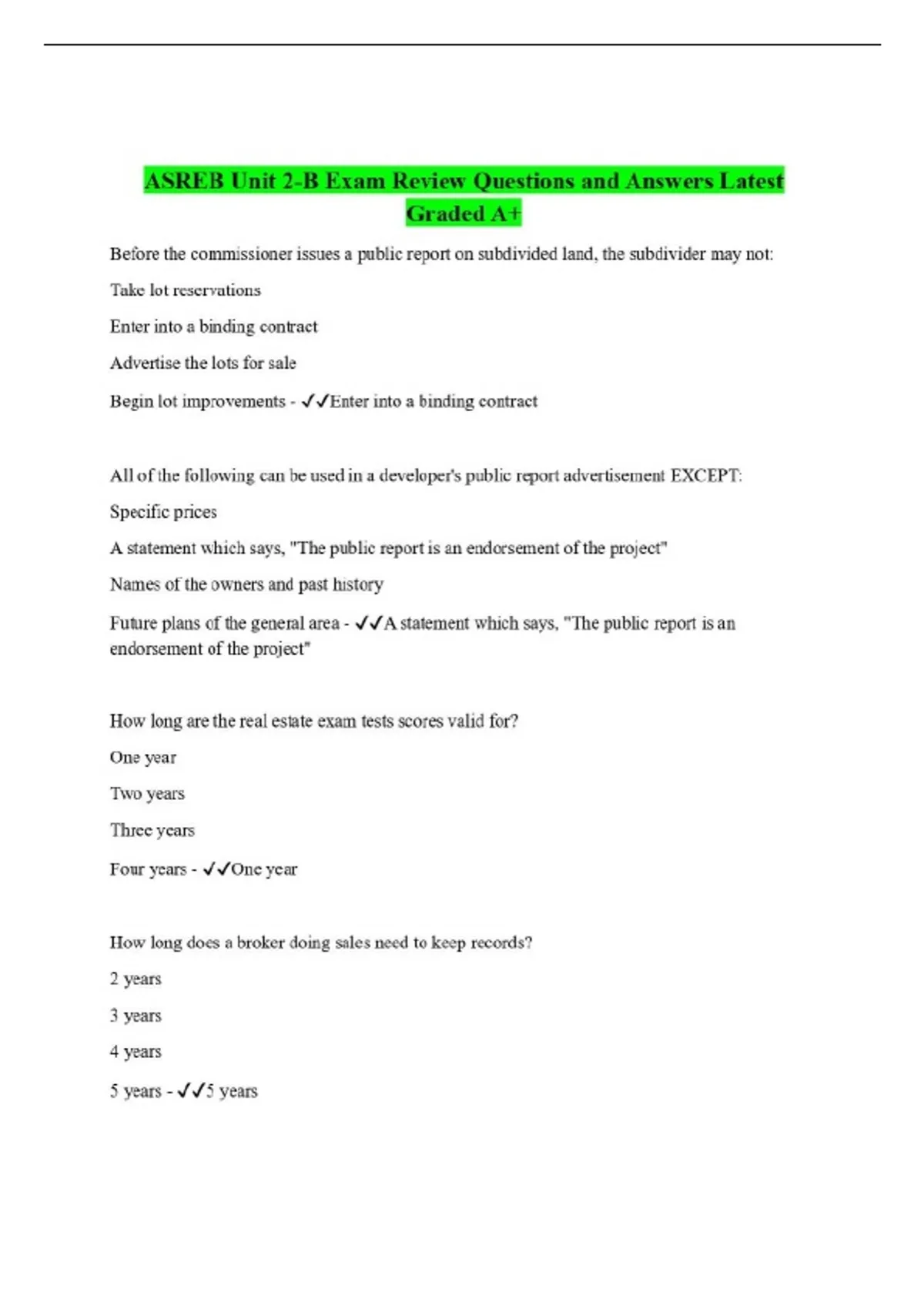 ASREB Unit 2-B Exam Review Questions and Answers Latest Graded A+

Before the commissioner issues a public report on subdivided land, the subdivider may not:

Take lot reservations

Enter into a binding contract

Advertise the lots for sale

Begin lot improvements - ✓✓Enter into a binding contract

All of the following can be used in a developer's public report advertisement EXCEPT:

Specific prices

A statement which says, "The public report is an endorsement of the project"

Names of the owners and past history

Future plans of the general area - ✓✓A statement which says, "The public report is an endorsement of the project"

How long are the real estate exam tests scores valid for?

One year

Two years

Three years

Four years - ✓✓One year

How long does a broker doing sales need to keep records?

2 years

3 years

4 years

5 years - ✓✓5 years